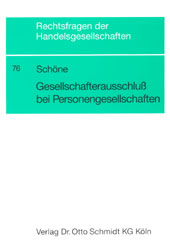 Rechtsfragen der Handelsgesellschaften

76

Schöne

Gesellschafterausschluß bei Personengesellschaften

Verlag Dr. Otto Schmidt KG Köln